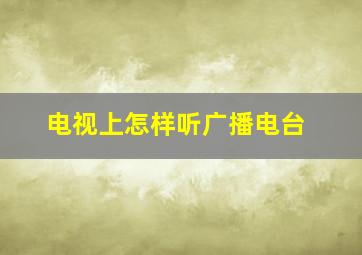 电视上怎样听广播电台